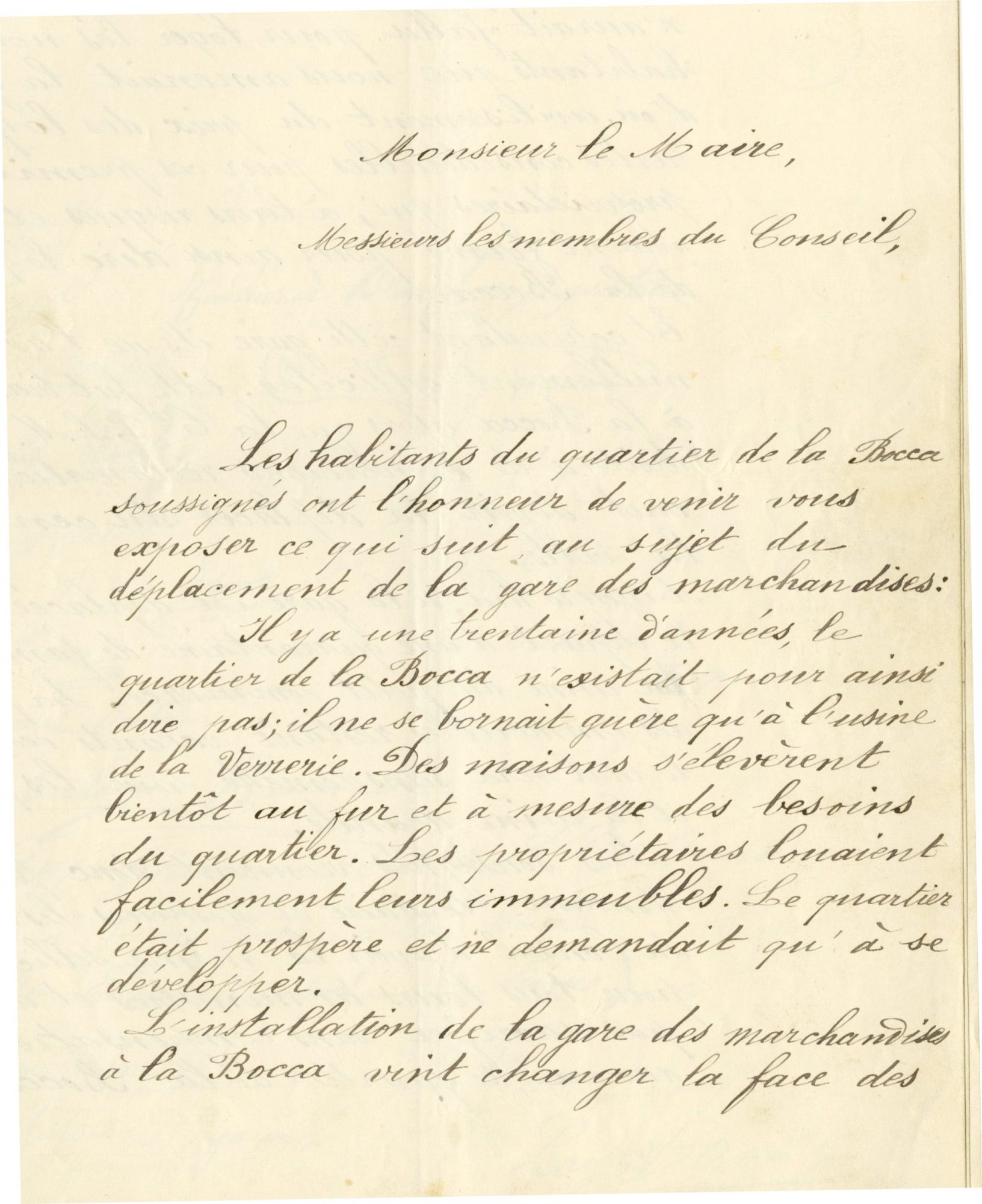 Monsieur le Maire,

Messieurs les membres du Conseil,

Les habitants du quartier de la Bocca soussignés ont l'honneur de venir vous exposer ce qui suit, au sujet du déplacement de la gare des marchandises:

Il y a une trentaine d'années, le quartier de la Bocca n'existait pour ainsi dire pas; il ne se bornait guère qu'à l'usine de la Verrerie. Des maisons s'élevèrent bientôt au fur et à mesure des besoins du quartier. Les propriétaires louaient facilement leurs immeubles. Le quartier était prospère et ne demandait qu'à se développer.

L'installation de la gare des marchandises à la Bocca vint changer la face des